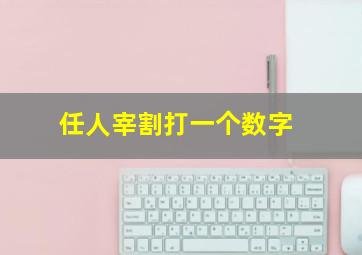 任人宰割打一个数字